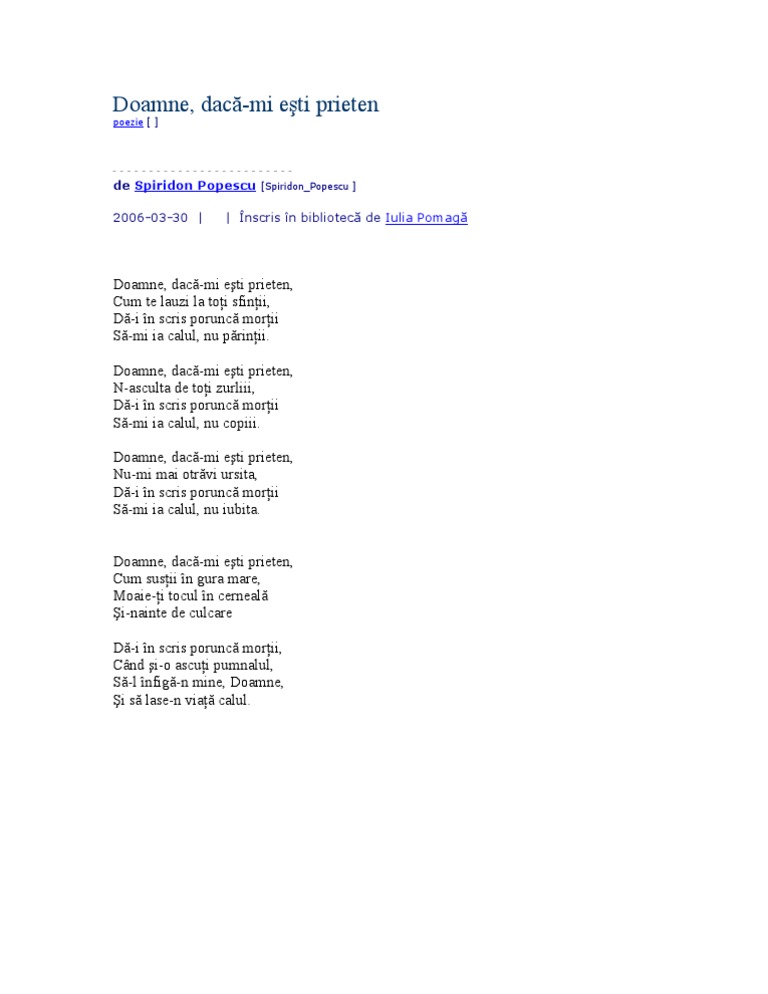 Doamne, dacă-mi eşti prieten
poezie [ ]

- - - - - - - - - - - - - - - - - - - - - - - - -
de Spiridon Popescu [Spiridon_Popescu ]

2006-03-30 | | Înscris în bibliotecă de Iulia Pomagă

Doamne, dacă-mi eşti prieten,
Cum te lauzi la toţi sfinţii,
Dă-i în scris poruncă morţii
Să-mi ia calul, nu părinţii.

Doamne, dacă-mi eşti prieten,
N-asculta de toţi zurliii,
Dă-i în scris poruncă morţii
Să-mi ia calul, nu copiii.

Doamne, dacă-mi eşti prieten,
Nu-mi mai otrăvi ursita,
Dă-i în scris poruncă morţii
Să-mi ia calul, nu iubita.

Doamne, dacă-mi eşti prieten,
Cum susţii în gura mare,
Moaie-ţi tocul în cerneală
Şi-nainte de culcare

Dă-i în scris poruncă morţii,
Când şi-o ascuţi pumnalul,
Să-l înfigă-n mine, Doamne,
Şi să lase-n viaţă calul.